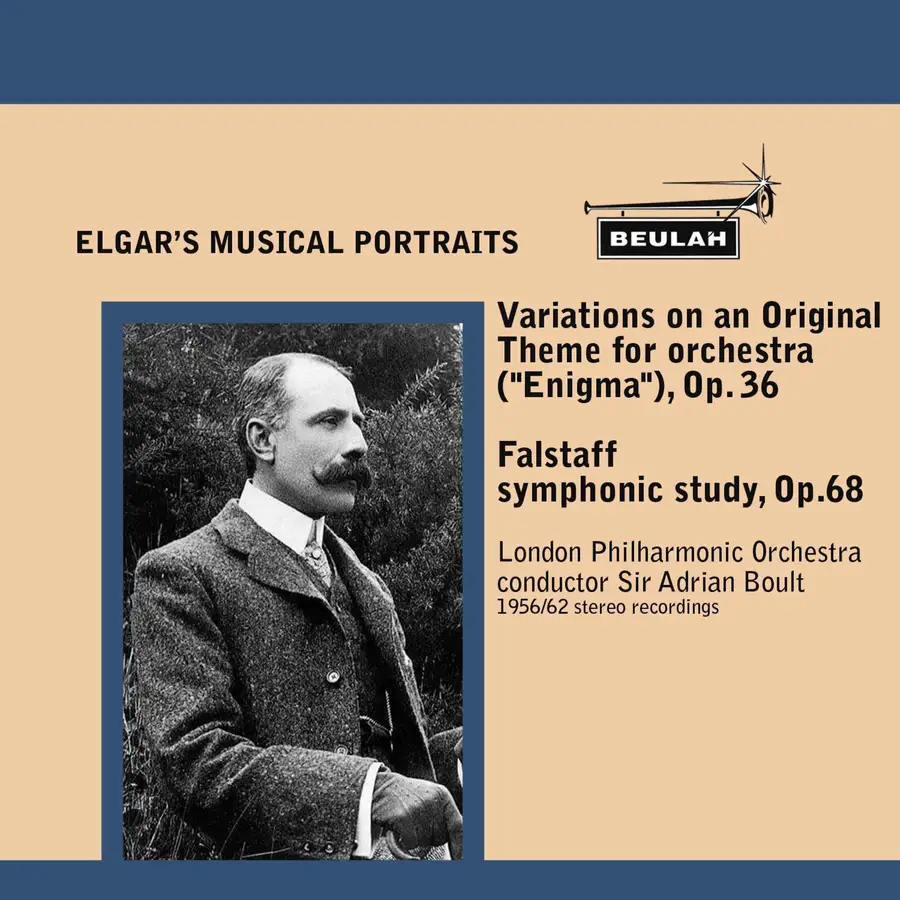 ELGAR'S MUSICAL PORTRAITS

BEULAH

Variations on an Original Theme for orchestra ("Enigma"), Op. 36

Falstaff symphonic study, Op.68

London Philharmonic Orchestra
conductor Sir Adrian Boult
1956/62 stereo recordings